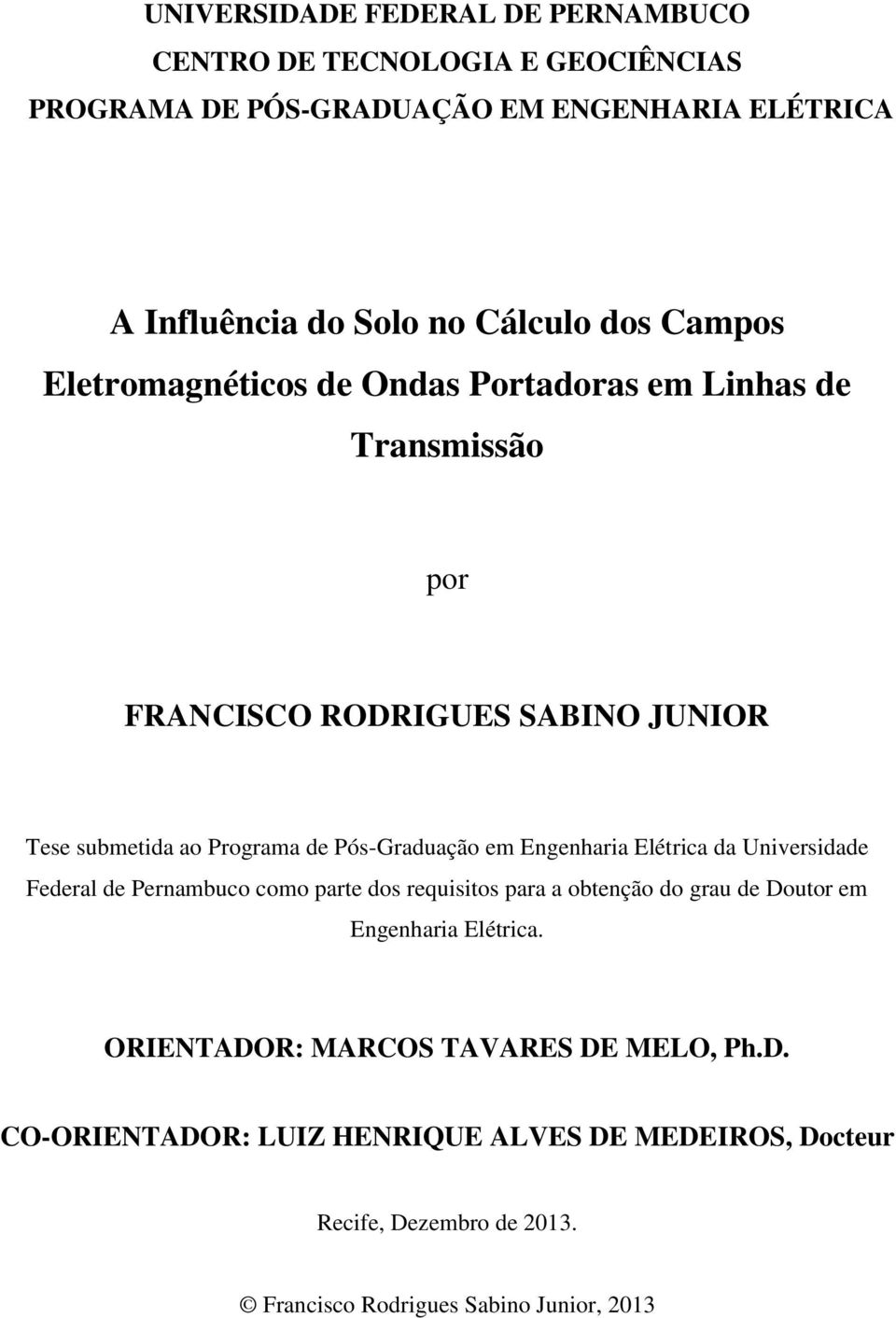 UNIVERSIDADE FEDERAL DE PERNAMBUCO
CENTRO DE TECNOLOGIA E GEOCIÊNCIAS
PROGRAMA DE PÓS-GRADUAÇÃO EM ENGENHARIA ELÉTRICA

A Influência do Solo no Cálculo dos Campos Eletromagnéticos de Ondas Portadoras em Linhas de Transmissão

por

FRANCISCO RODRIGUES SABINO JUNIOR

Tese submetida ao Programa de Pós-Graduação em Engenharia Elétrica da Universidade Federal de Pernambuco como parte dos requisitos para a obtenção do grau de Doutor em Engenharia Elétrica.

ORIENTADOR: MARCOS TAVARES DE MELO, Ph.D.

CO-ORIENTADOR: LUIZ HENRIQUE ALVES DE MEDEIROS, Docteur

Recife, Dezembro de 2013.

© Francisco Rodrigues Sabino Junior, 2013